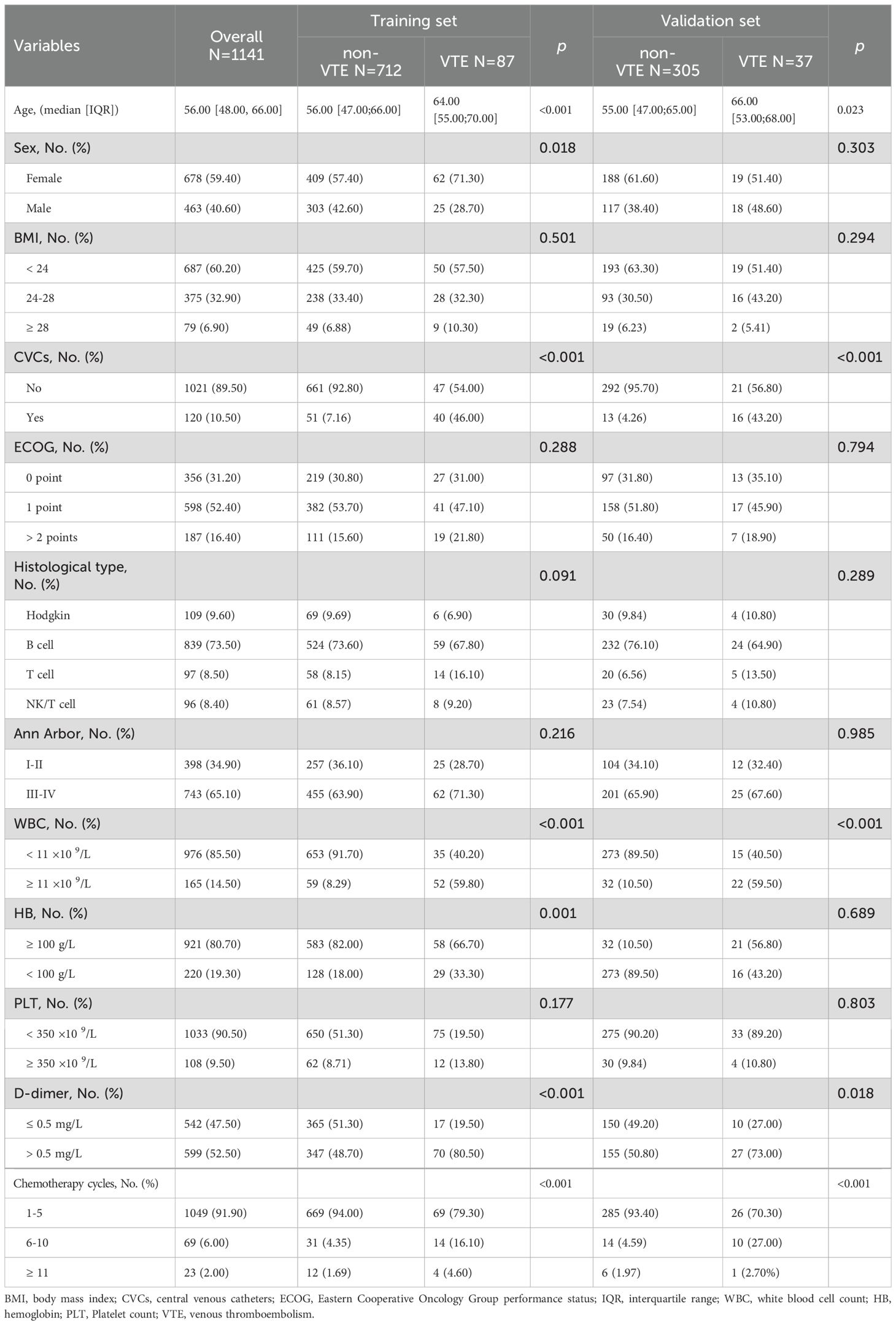 | Variables | Overall N=1141 | Training set non-VTE N=712 | Training set VTE N=87 | p | Validation set non-VTE N=305 | Validation set VTE N=37 | p |
|---|---|---|---|---|---|---|---|
| Age, (median [IQR]) | 56.00 [48.00, 66.00] | 56.00 [47.00;66.00] | 64.00 [55.00;70.00] | <0.001 | 55.00 [47.00;65.00] | 66.00 [53.00;68.00] | 0.023 |
| Sex, No. (%) | | | | 0.018 | | | 0.303 |
| Female | 678 (59.40) | 409 (57.40) | 62 (71.30) | | 188 (61.60) | 19 (51.40) | |
| Male | 463 (40.60) | 303 (42.60) | 25 (28.70) | | 117 (38.40) | 18 (48.60) | |
| BMI, No. (%) | | | | 0.501 | | | 0.294 |
| < 24 | 687 (60.20) | 425 (59.70) | 50 (57.50) | | 193 (63.30) | 19 (51.40) | |
| 24-28 | 375 (32.90) | 238 (33.40) | 28 (32.30) | | 93 (30.50) | 16 (43.20) | |
| ≥ 28 | 79 (6.90) | 49 (6.88) | 9 (10.30) | | 19 (6.23) | 2 (5.41) | |
| CVCs, No. (%) | | | | <0.001 | | | <0.001 |
| No | 1021 (89.50) | 661 (92.80) | 47 (54.00) | | 292 (95.70) | 21 (56.80) | |
| Yes | 120 (10.50) | 51 (7.16) | 40 (46.00) | | 13 (4.26) | 16 (43.20) | |
| ECOG, No. (%) | | | | 0.288 | | | 0.794 |
| 0 point | 356 (31.20) | 219 (30.80) | 27 (31.00) | | 97 (31.80) | 13 (35.10) | |
| 1 point | 598 (52.40) | 382 (53.70) | 41 (47.10) | | 158 (51.80) | 17 (45.90) | |
| > 2 points | 187 (16.40) | 111 (15.60) | 19 (21.80) | | 50 (16.40) | 7 (18.90) | |
| Histological type, No. (%) | | | | 0.091 | | | 0.289 |
| Hodgkin | 109 (9.60) | 69 (9.69) | 6 (6.90) | | 30 (9.84) | 4 (10.80) | |
| B cell | 839 (73.50) | 524 (73.60) | 59 (67.80) | | 232 (76.10) | 24 (64.90) | |
| T cell | 97 (8.50) | 58 (8.15) | 14 (16.10) | | 20 (6.56) | 5 (13.50) | |
| NK/T cell | 96 (8.40) | 61 (8.57) | 8 (9.20) | | 23 (7.54) | 4 (10.80) | |
| Ann Arbor, No. (%) | | | | 0.216 | | | 0.985 |
| I-II | 398 (34.90) | 257 (36.10) | 25 (28.70) | | 104 (34.10) | 12 (32.40) | |
| III-IV | 743 (65.10) | 455 (63.90) | 62 (71.30) | | 201 (65.90) | 25 (67.60) | |
| WBC, No. (%) | | | | <0.001 | | | <0.001 |
| < 11 ×10 $^9$/L | 976 (85.50) | 653 (91.70) | 35 (40.20) | | 273 (89.50) | 15 (40.50) | |
| ≥ 11 ×10 $^9$/L | 165 (14.50) | 59 (8.29) | 52 (59.80) | | 32 (10.50) | 22 (59.50) | |
| HB, No. (%) | | | | 0.001 | | | 0.689 |
| ≥ 100 g/L | 921 (80.70) | 583 (82.00) | 58 (66.70) | | 32 (10.50) | 21 (56.80) | |
| < 100 g/L | 220 (19.30) | 128 (18.00) | 29 (33.30) | | 273 (89.50) | 16 (43.20) | |
| PLT, No. (%) | | | | 0.177 | | | 0.803 |
| < 350 ×10 $^9$/L | 1033 (90.50) | 650 (51.30) | 75 (19.50) | | 275 (90.20) | 33 (89.20) | |
| ≥ 350 ×10 $^9$/L | 108 (9.50) | 62 (8.71) | 12 (13.80) | | 30 (9.84) | 4 (10.80) | |
| D-dimer, No. (%) | | | | <0.001 | | | 0.018 |
| ≤ 0.5 mg/L | 542 (47.50) | 365 (51.30) | 17 (19.50) | | 150 (49.20) | 10 (27.00) | |
| > 0.5 mg/L | 599 (52.50) | 347 (48.70) | 70 (80.50) | | 155 (50.80) | 27 (73.00) | |
| Chemotherapy cycles, No. (%) | | | | <0.001 | | | <0.001 |
| 1-5 | 1049 (91.90) | 669 (94.00) | 69 (79.30) | | 285 (93.40) | 26 (70.30) | |
| 6-10 | 69 (6.00) | 31 (4.35) | 14 (16.10) | | 14 (4.59) | 10 (27.00) | |
| ≥ 11 | 23 (2.00) | 12 (1.69) | 4 (4.60) | | 6 (1.97) | 1 (2.70%) | |

BMI, body mass index; CVCs, central venous catheters; ECOG, Eastern Cooperative Oncology Group performance status; IQR, interquartile range; WBC, white blood cell count; HB, hemoglobin; PLT, Platelet count; VTE, venous thromboembolism.